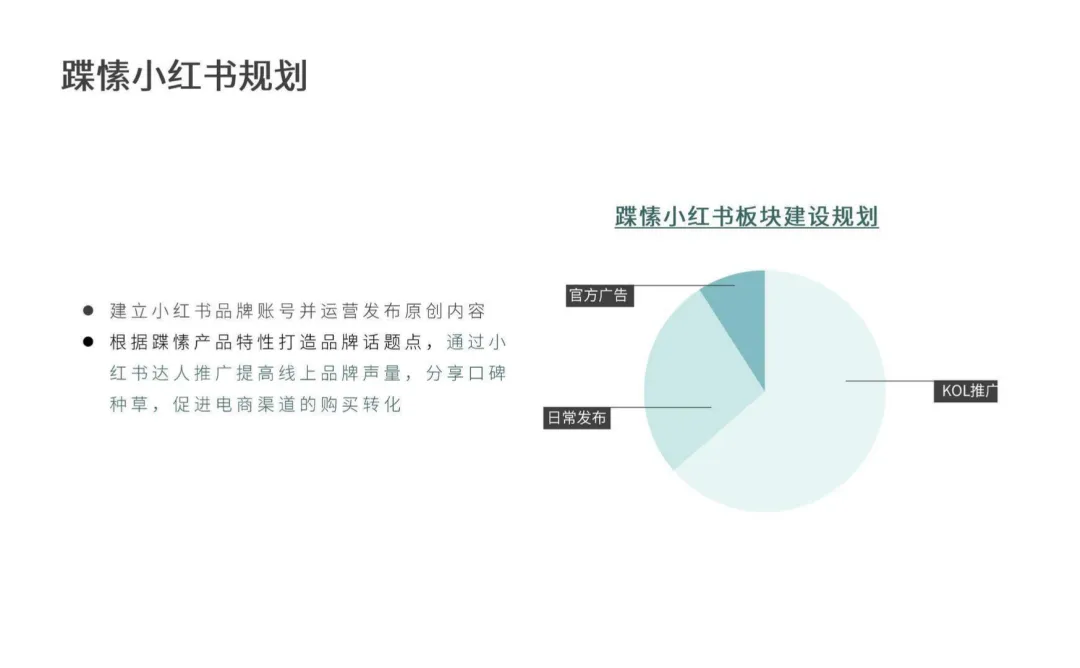 蹀愫小红书规划

• 建立小红书品牌账号并运营发布原创内容
• 根据蹀愫产品特性打造品牌话题点，通过小红书达人推广提高线上品牌声量，分享口碑种草，促进电商渠道的购买转化

蹀愫小红书板块建设规划

官方广告

日常发布

KOL推广